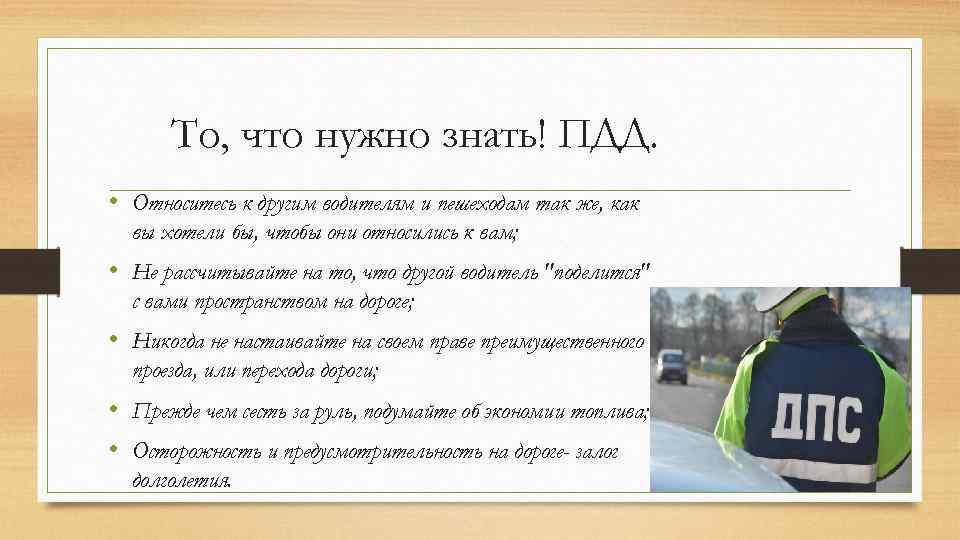 То, что нужно знать! ПДД.

• Относитесь к другим водителям и пешеходам так же, как вы хотели бы, чтобы они относились к вам;

• Не рассчитывайте на то, что другой водитель "поделится" с вами пространством на дороге;

• Никогда не настаивайте на своем праве преимущественного проезда, или перехода дороги;

• Прежде чем сесть за руль, подумайте об экономии топлива;

• Осторожность и предусмотрительность на дороге- залог долголетия.

ДПС